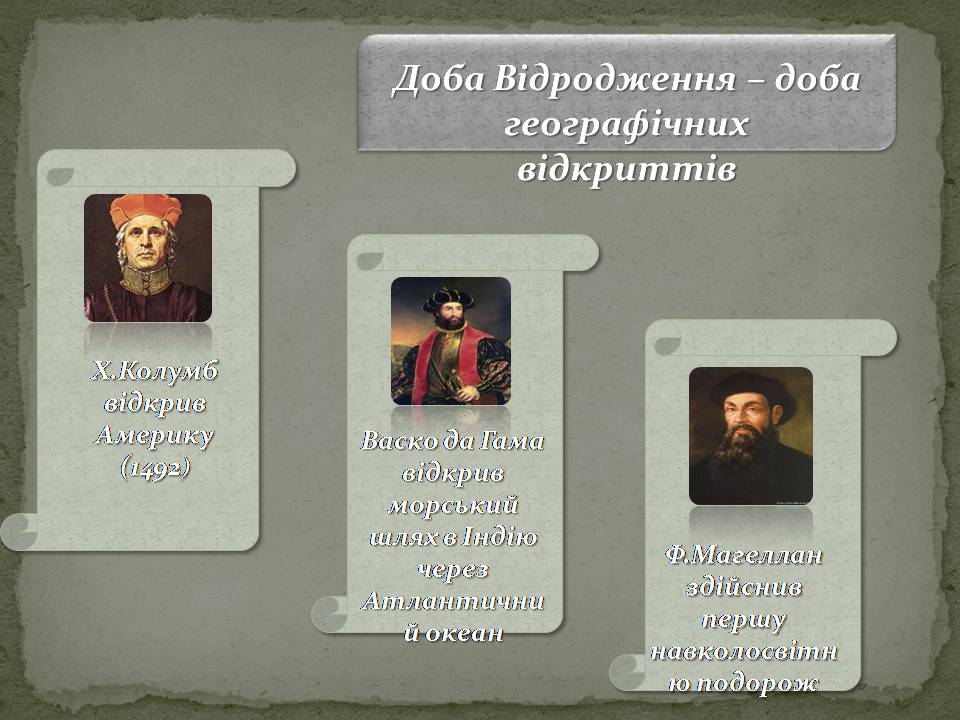 Доба Відродження – доба географічних відкриттів

Х.Колумб відкрив Америку (1492)

Васко да Гама відкрив морський шлях в Індію через Атлантичний океан

Ф.Магеллан здійснив першу навколосвітню подорож